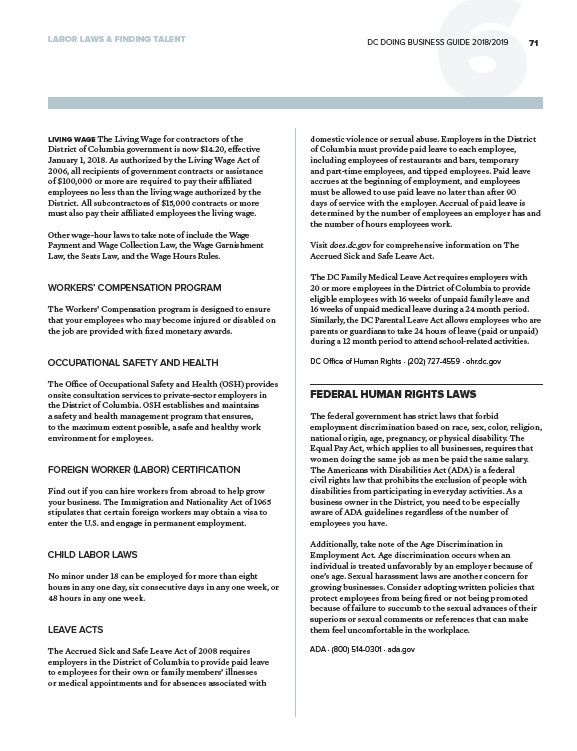 LABOR LAWS & FINDING TALENT

DC DOING BUSINESS GUIDE 2018/2019 71

6

LIVING WAGE The Living Wage for contractors of the District of Columbia government is now $14.20, effective January 1, 2018. As authorized by the Living Wage Act of 2006, all recipients of government contracts or assistance of $100,000 or more are required to pay their affiliated employees no less than the living wage authorized by the District. All subcontractors of $15,000 contracts or more must also pay their affiliated employees the living wage.

Other wage-hour laws to take note of include the Wage Payment and Wage Collection Law, the Wage Garnishment Law, the Seats Law, and the Wage Hours Rules.

WORKERS' COMPENSATION PROGRAM

The Workers' Compensation program is designed to ensure that your employees who may become injured or disabled on the job are provided with fixed monetary awards.

OCCUPATIONAL SAFETY AND HEALTH

The Office of Occupational Safety and Health (OSH) provides onsite consultation services to private-sector employers in the District of Columbia. OSH establishes and maintains a safety and health management program that ensures, to the maximum extent possible, a safe and healthy work environment for employees.

FOREIGN WORKER (LABOR) CERTIFICATION

Find out if you can hire workers from abroad to help grow your business. The Immigration and Nationality Act of 1965 stipulates that certain foreign workers may obtain a visa to enter the U.S. and engage in permanent employment.

CHILD LABOR LAWS

No minor under 18 can be employed for more than eight hours in any one day, six consecutive days in any one week, or 48 hours in any one week.

LEAVE ACTS

The Accrued Sick and Safe Leave Act of 2008 requires employers in the District of Columbia to provide paid leave to employees for their own or family members' illnesses or medical appointments and for absences associated with domestic violence or sexual abuse. Employers in the District of Columbia must provide paid leave to each employee, including employees of restaurants and bars, temporary and part-time employees, and tipped employees. Paid leave accrues at the beginning of employment, and employees must be allowed to use paid leave no later than after 90 days of service with the employer. Accrual of paid leave is determined by the number of employees an employer has and the number of hours employees work.

Visit does.dc.gov for comprehensive information on The Accrued Sick and Safe Leave Act.

The DC Family Medical Leave Act requires employers with 20 or more employees in the District of Columbia to provide eligible employees with 16 weeks of unpaid family leave and 16 weeks of unpaid medical leave during a 24 month period. Similarly, the DC Parental Leave Act allows employees who are parents or guardians to take 24 hours of leave (paid or unpaid) during a 12 month period to attend school-related activities.

DC Office of Human Rights · (202) 727-4559 · ohr.dc.gov

FEDERAL HUMAN RIGHTS LAWS

The federal government has strict laws that forbid employment discrimination based on race, sex, color, religion, national origin, age, pregnancy, or physical disability. The Equal Pay Act, which applies to all businesses, requires that women doing the same job as men be paid the same salary. The Americans with Disabilities Act (ADA) is a federal civil rights law that prohibits the exclusion of people with disabilities from participating in everyday activities. As a business owner in the District, you need to be especially aware of ADA guidelines regardless of the number of employees you have.

Additionally, take note of the Age Discrimination in Employment Act. Age discrimination occurs when an individual is treated unfavorably by an employer because of one's age. Sexual harassment laws are another concern for growing businesses. Consider adopting written policies that protect employees from being fired or not being promoted because of failure to succumb to the sexual advances of their superiors or sexual comments or references that can make them feel uncomfortable in the workplace.

ADA · (800) 514-0301 · ada.gov